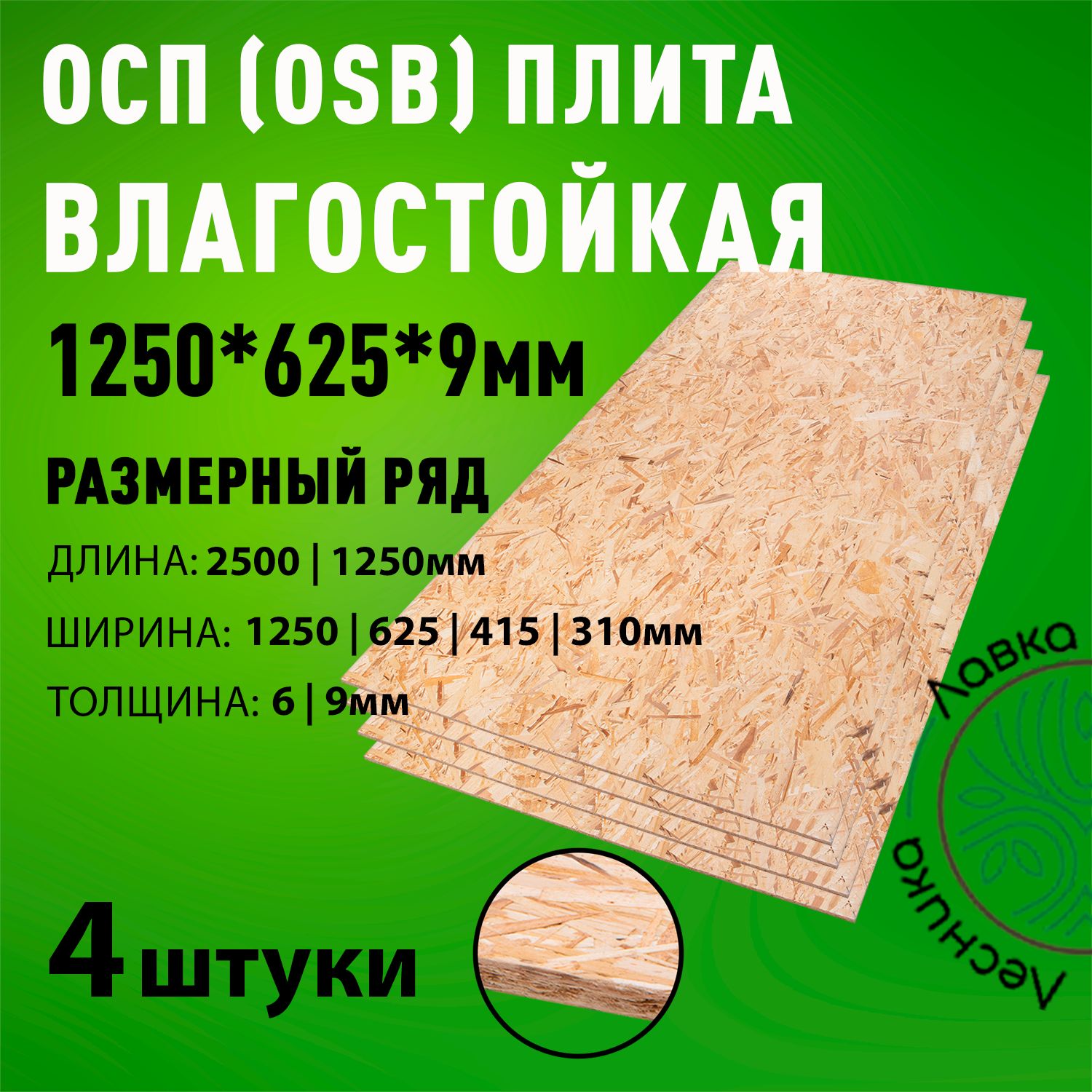 ОСП (OSB) ПЛИТА ВЛАГОСТОЙКАЯ

1250*625*9мм

РАЗМЕРНЫЙ РЯД

ДЛИНА: 2500 | 1250мм

ШИРИНА: 1250 | 625 | 415 | 310мм

ТОЛЩИНА: 6 | 9мм

4 штуки

Лавка Лесника